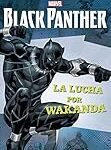 MARVEL
BLACK PANTHER
LA LUCHA POR WAKANDA